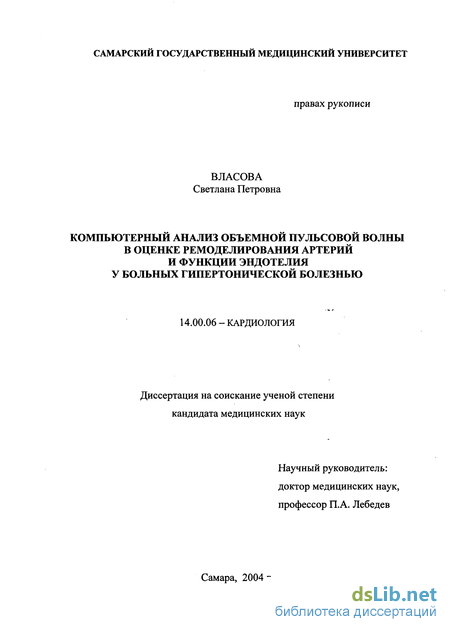 САМАРСКИЙ ГОСУДАРСТВЕННЫЙ МЕДИЦИНСКИЙ УНИВЕРСИТЕТ

правах рукописи

ВЛАСОВА
Светлана Петровна

КОМПЬЮТЕРНЫЙ АНАЛИЗ ОБЪЕМНОЙ ПУЛЬСОВОЙ ВОЛНЫ В ОЦЕНКЕ РЕМОДЕЛИРОВАНИЯ АРТЕРИЙ И ФУНКЦИИ ЭНДОТЕЛИЯ У БОЛЬНЫХ ГИПЕРТОНИЧЕСКОЙ БОЛЕЗНЬЮ

14.00.06 – КАРДИОЛОГИЯ

Диссертация на соискание ученой степени кандидата медицинских наук

Научный руководитель:
доктор медицинских наук,
профессор П.А. Лебедев

Самара, 2004

dsLib.net
библиотека диссертаций